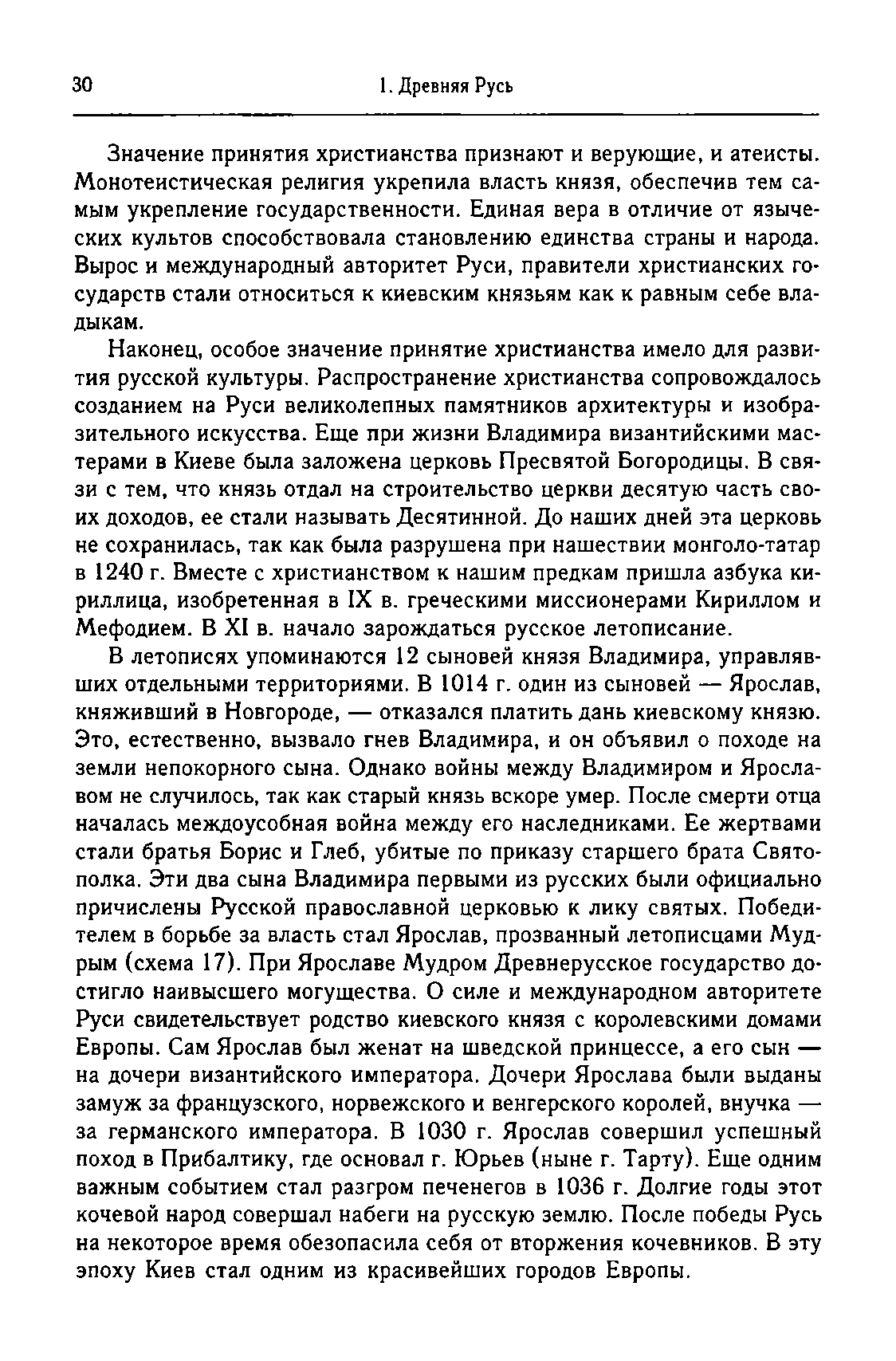 30 1. Древняя Русь

Значение принятия христианства признают и верующие, и атеисты. Монотеистическая религия укрепила власть князя, обеспечив тем самым укрепление государственности. Единая вера в отличие от языческих культов способствовала становлению единства страны и народа. Вырос и международный авторитет Руси, правители христианских государств стали относиться к киевским князьям как к равным себе владыкам.

Наконец, особое значение принятие христианства имело для развития русской культуры. Распространение христианства сопровождалось созданием на Руси великолепных памятников архитектуры и изобразительного искусства. Еще при жизни Владимира византийскими мастерами в Киеве была заложена церковь Пресвятой Богородицы. В связи с тем, что князь отдал на строительство церкви десятую часть своих доходов, ее стали называть Десятинной. До наших дней эта церковь не сохранилась, так как была разрушена при нашествии монголо-татар в 1240 г. Вместе с христианством к нашим предкам пришла азбука кириллица, изобретенная в IX в. греческими миссионерами Кириллом и Мефодием. В XI в. начало зарождаться русское летописание.

В летописях упоминаются 12 сыновей князя Владимира, управлявших отдельными территориями. В 1014 г. один из сыновей — Ярослав, княживший в Новгороде, — отказался платить дань киевскому князю. Это, естественно, вызвало гнев Владимира, и он объявил о походе на земли непокорного сына. Однако войны между Владимиром и Ярославом не случилось, так как старый князь вскоре умер. После смерти отца началась междоусобная война между его наследниками. Ее жертвами стали братья Борис и Глеб, убитые по приказу старшего брата Святополка. Эти два сына Владимира первыми из русских были официально причислены Русской православной церковью к лику святых. Победителем в борьбе за власть стал Ярослав, прозванный летописцами Мудрым (схема 17). При Ярославе Мудром Древнерусское государство достигло наивысшего могущества. О силе и международном авторитете Руси свидетельствует родство киевского князя с королевскими домами Европы. Сам Ярослав был женат на шведской принцессе, а его сын — на дочери византийского императора. Дочери Ярослава были выданы замуж за французского, норвежского и венгерского королей, внучка — за германского императора. В 1030 г. Ярослав совершил успешный поход в Прибалтику, где основал г. Юрьев (ныне г. Тарту). Еще одним важным событием стал разгром печенегов в 1036 г. Долгие годы этот кочевой народ совершал набеги на русскую землю. После победы Русь на некоторое время обезопасила себя от вторжения кочевников. В эту эпоху Киев стал одним из красивейших городов Европы.